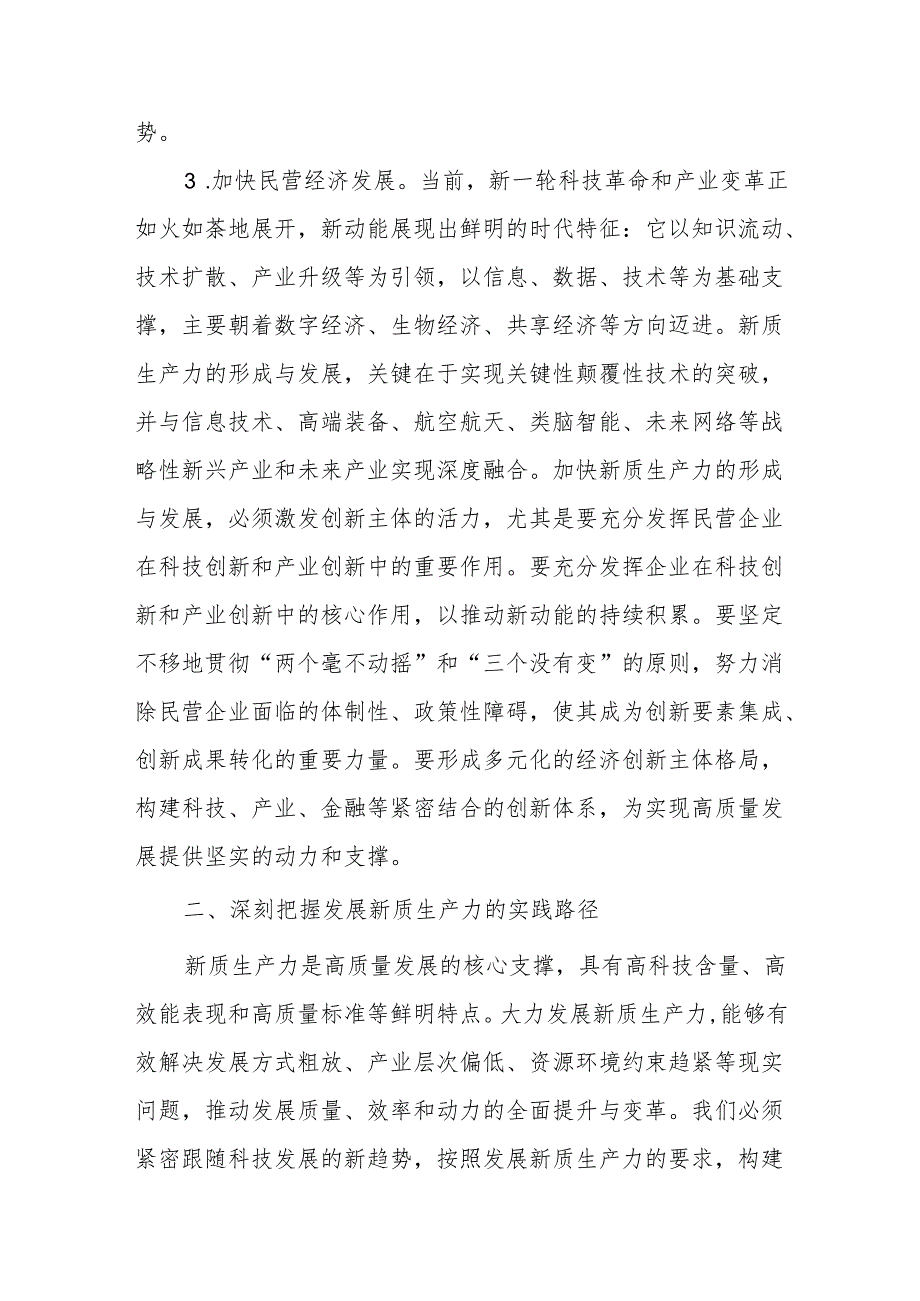 势。

3.加快民营经济发展。当前，新一轮科技革命和产业变革正如火如荼地展开，新动能展现出鲜明的时代特征：它以知识流动、技术扩散、产业升级等为引领，以信息、数据、技术等为基础支撑，主要朝着数字经济、生物经济、共享经济等方向迈进。新质生产力的形成与发展，关键在于实现关键性颠覆性技术的突破，并与信息技术、高端装备、航空航天、类脑智能、未来网络等战略性新兴产业和未来产业实现深度融合。加快新质生产力的形成与发展，必须激发创新主体的活力，尤其是要充分发挥民营企业在科技创新和产业创新中的重要作用。要充分发挥企业在科技创新和产业创新中的核心作用，以推动新动能的持续积累。要坚定不移地贯彻“两个毫不动摇”和“三个没有变”的原则，努力消除民营企业面临的体制性、政策性障碍，使其成为创新要素集成、创新成果转化的重要力量。要形成多元化的经济创新主体格局，构建科技、产业、金融等紧密结合的创新体系，为实现高质量发展提供坚实的动力和支撑。

二、深刻把握发展新质生产力的实践路径

新质生产力是高质量发展的核心支撑，具有高科技含量、高效能表现和高质量标准等鲜明特点。大力发展新质生产力,能够有效解决发展方式粗放、产业层次偏低、资源环境约束趋紧等现实问题，推动发展质量、效率和动力的全面提升与变革。我们必须紧密跟随科技发展的新趋势，按照发展新质生产力的要求，构建